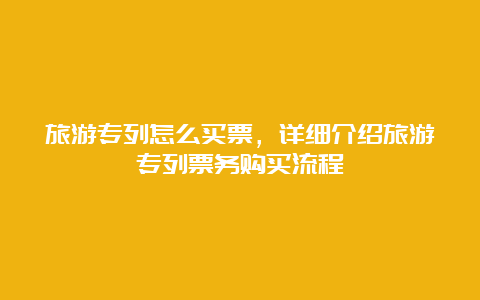 旅游专列怎么买票，详细介绍旅游专列票务购买流程